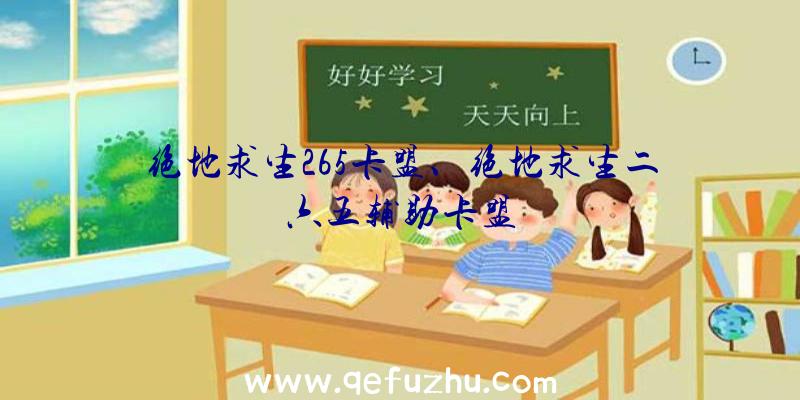 好好学习
天天向上

绝地求生265卡盟、绝地求生二六五辅助卡盟

www.qefuzhu.com